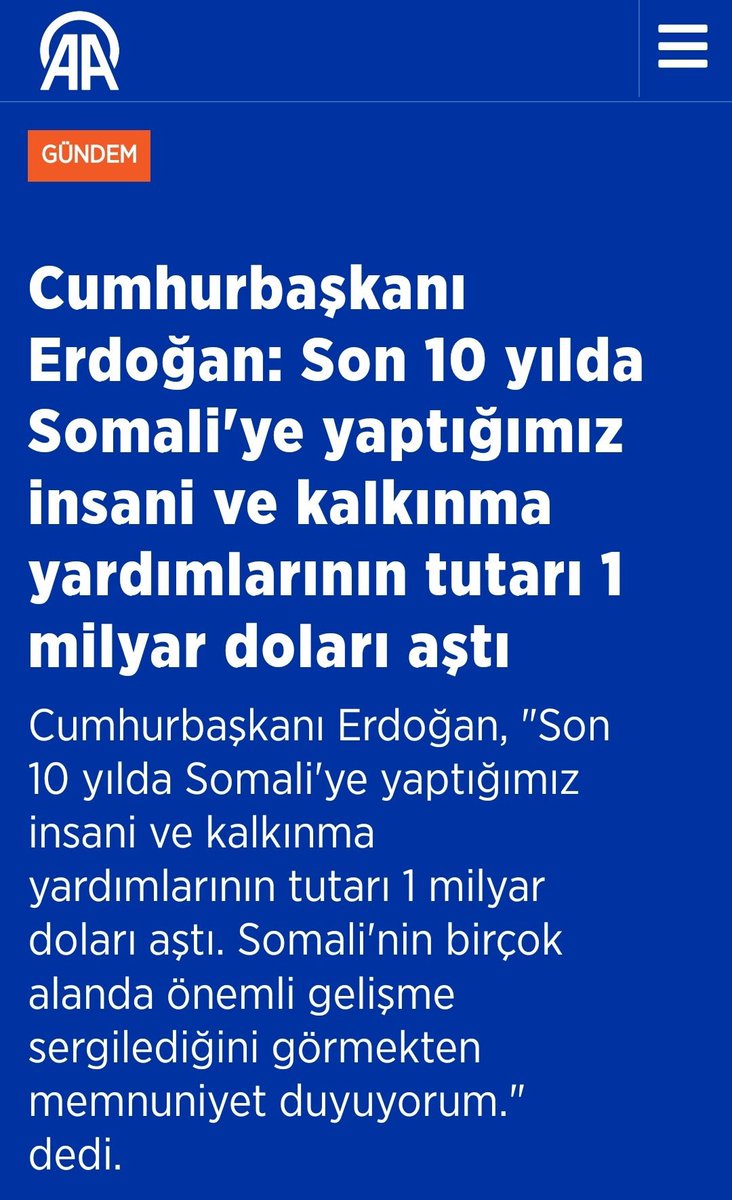 AA

GÜNDEM

Cumhurbaşkanı Erdoğan: Son 10 yılda Somali'ye yaptığımız insani ve kalkınma yardımlarının tutarı 1 milyar doları aştı

Cumhurbaşkanı Erdoğan, "Son 10 yılda Somali'ye yaptığımız insani ve kalkınma yardımlarının tutarı 1 milyar doları aştı. Somali'nin birçok alanda önemli gelişme sergilediğini görmekten memnuniyet duyuyorum." dedi.